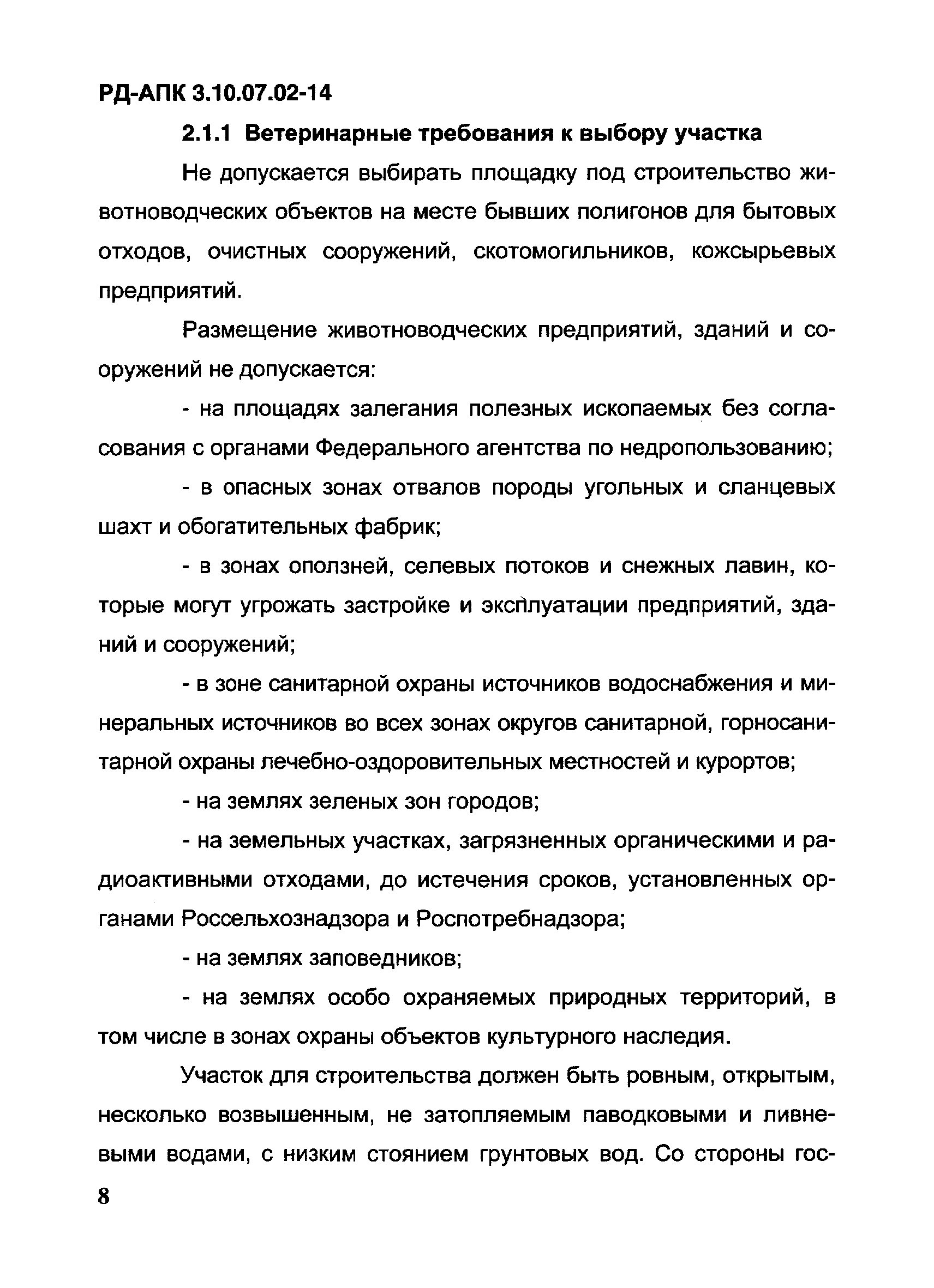 РД-АПК 3.10.07.02-14

2.1.1 Ветеринарные требования к выбору участка

Не допускается выбирать площадку под строительство животноводческих объектов на месте бывших полигонов для бытовых отходов, очистных сооружений, скотомогильников, кожсырьевых предприятий.

Размещение животноводческих предприятий, зданий и сооружений не допускается:

- на площадях залегания полезных ископаемых без согласования с органами Федерального агентства по недропользованию;

- в опасных зонах отвалов породы угольных и сланцевых шахт и обогатительных фабрик;

- в зонах оползней, селевых потоков и снежных лавин, которые могут угрожать застройке и эксплуатации предприятий, зданий и сооружений;

- в зоне санитарной охраны источников водоснабжения и минеральных источников во всех зонах округов санитарной, горносанитарной охраны лечебно-оздоровительных местностей и курортов;

- на землях зеленых зон городов;

- на земельных участках, загрязненных органическими и радиоактивными отходами, до истечения сроков, установленных органами Россельхознадзора и Роспотребнадзора;

- на землях заповедников;

- на землях особо охраняемых природных территорий, в том числе в зонах охраны объектов культурного наследия.

Участок для строительства должен быть ровным, открытым, несколько возвышенным, не затопляемым паводковыми и ливневыми водами, с низким стоянием грунтовых вод. Со стороны гос-

8